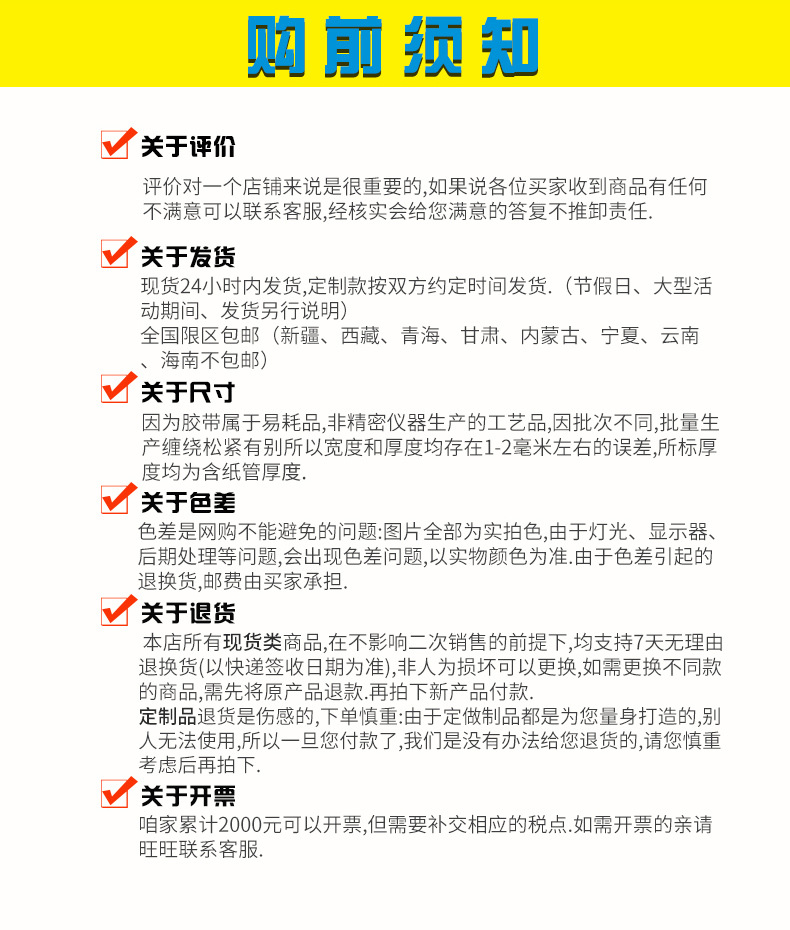 购前须知

关于评价

评价对一个店铺来说是很重要的,如果说各位买家收到商品有任何不满意可以联系客服,经核实会给您满意的答复不推卸责任.

关于发货

现货24小时内发货,定制款按双方约定时间发货.（节假日、大型活动期间、发货另行说明）

全国限区包邮（新疆、西藏、青海、甘肃、内蒙古、宁夏、云南、海南不包邮）

关于尺寸

因为胶带属于易耗品,非精密仪器生产的工艺品,因批次不同,批量生产缠绕松紧有别所以宽度和厚度均存在1-2毫米左右的误差,所标厚度均为含纸管厚度.

关于色差

色差是网购不能避免的问题:图片全部为实拍色,由于灯光、显示器、后期处理等问题,会出现色差问题,以实物颜色为准.由于色差引起的退换货,邮费由买家承担.

关于退货

本店所有现货类商品,在不影响二次销售的前提下,均支持7天无理由退换货(以快递签收日期为准),非人为损坏可以更换,如需更换不同款的商品,需先将原产品退款.再拍下新产品付款.

定制品退货是伤感的,下单慎重:由于定做制品都是为您量身打造的,别人无法使用,所以一旦您付款了,我们是没有办法给您退货的,请您慎重考虑后再拍下.

关于开票

咱家累计2000元可以开票,但需要补交相应的税点.如需开票的亲请旺旺联系客服.